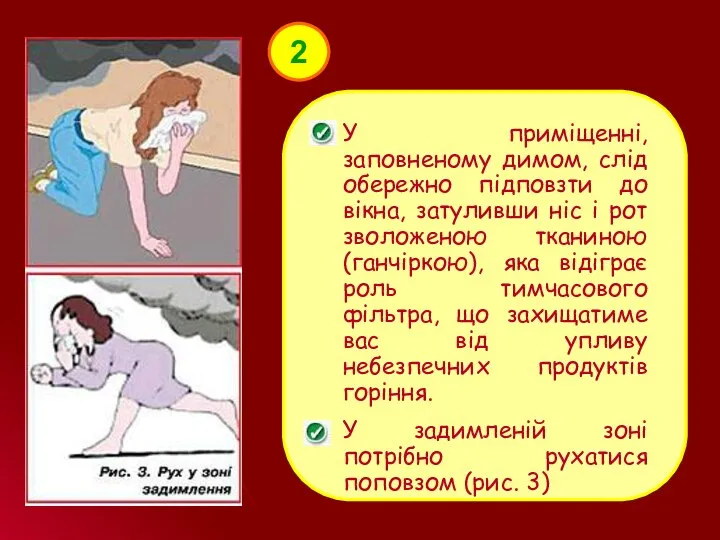 Рис. 3. Рух у зоні задимлення

2

У приміщенні, заповненому димом, слід обережно підповзти до вікна, затуливши ніс і рот зволоженою тканиною (ганчіркою), яка відіграє роль тимчасового фільтра, що захищатиме вас від упливу небезпечних продуктів горіння.

У задимленій зоні потрібно рухатися поповзом (рис. 3)